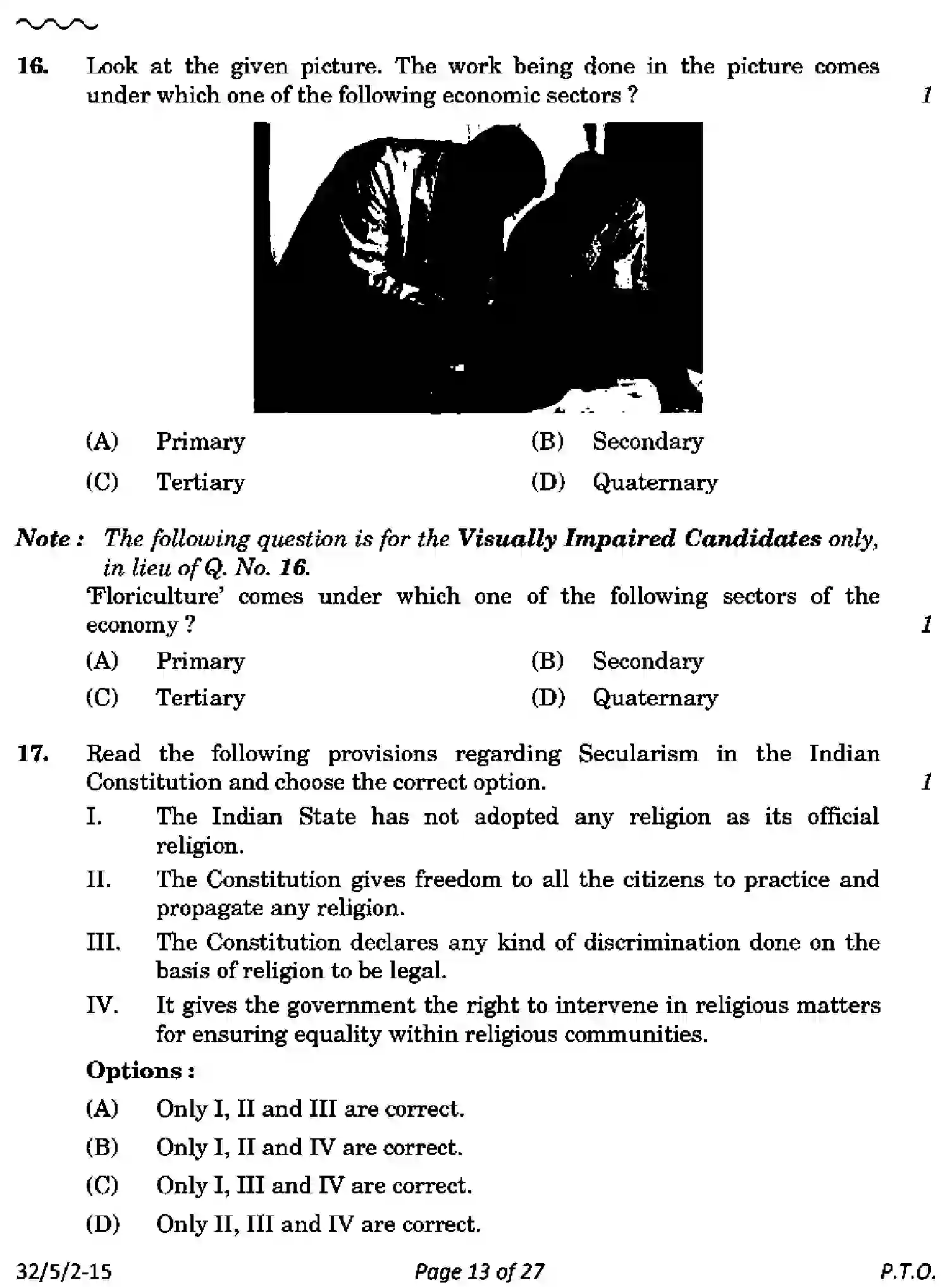 16. Look at the given picture. The work being done in the picture comes under which one of the following economic sectors ? 1

(A) Primary (B) Secondary

(C) Tertiary (D) Quaternary

Note : The following question is for the Visually Impaired Candidates only, in lieu of Q. No. 16.

'Floriculture' comes under which one of the following sectors of the economy ? 1

(A) Primary (B) Secondary

(C) Tertiary (D) Quaternary

17. Read the following provisions regarding Secularism in the Indian Constitution and choose the correct option. 1

I. The Indian State has not adopted any religion as its official religion.

II. The Constitution gives freedom to all the citizens to practice and propagate any religion.

III. The Constitution declares any kind of discrimination done on the basis of religion to be legal.

IV. It gives the government the right to intervene in religious matters for ensuring equality within religious communities.

Options :

(A) Only I, II and III are correct.

(B) Only I, II and IV are correct.

(C) Only I, III and IV are correct.

(D) Only II, III and IV are correct.

32/5/2-15 Page 13 of 27 P.T.O.